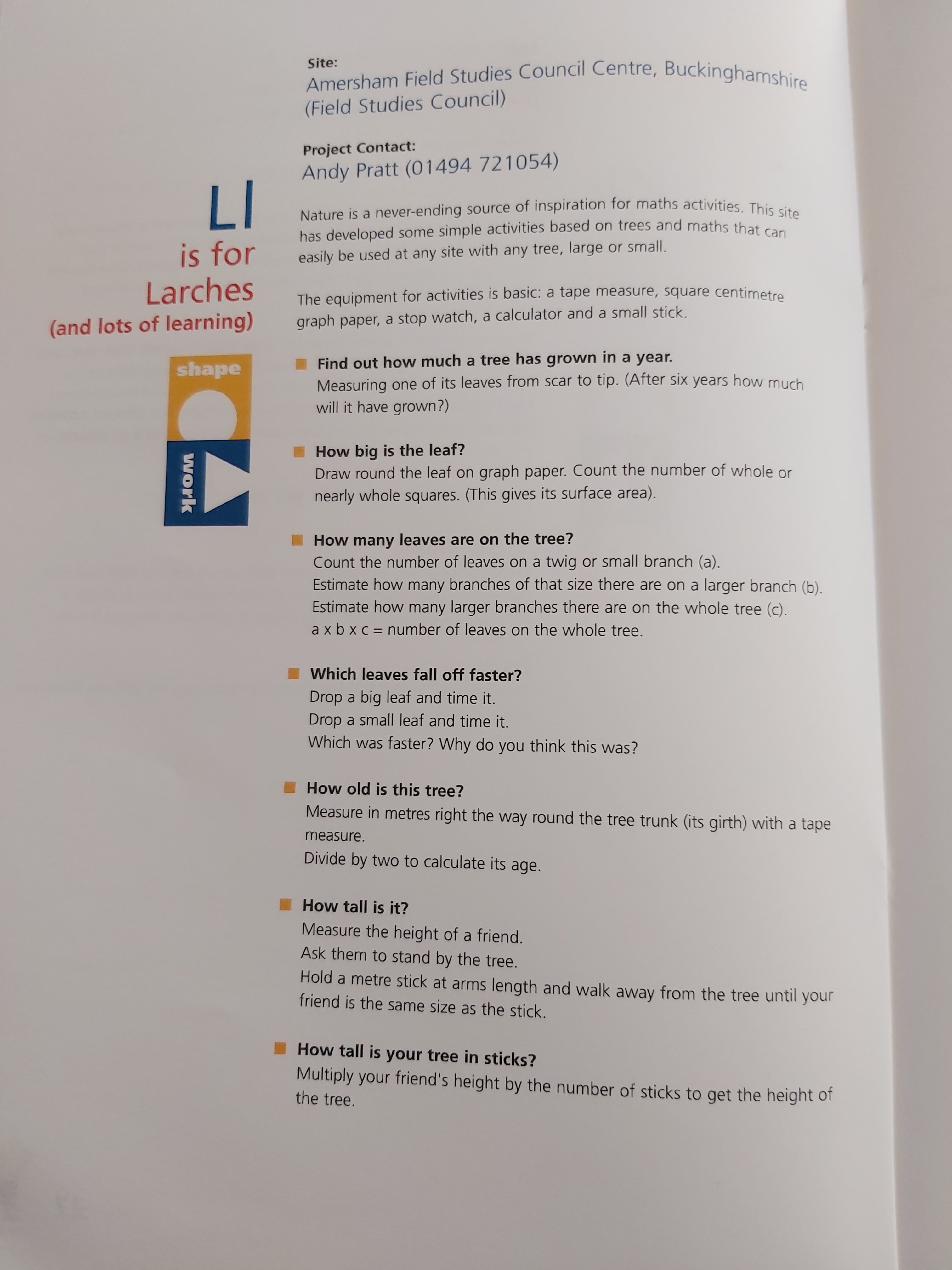 Ll
is for
Larches
(and lots of learning)

shape
work

Site:
Amersham Field Studies Council Centre, Buckinghamshire
(Field Studies Council)

Project Contact:
Andy Pratt (01494 721054)

Nature is a never-ending source of inspiration for maths activities. This site has developed some simple activities based on trees and maths that can easily be used at any site with any tree, large or small.

The equipment for activities is basic: a tape measure, square centimetre graph paper, a stop watch, a calculator and a small stick.

Find out how much a tree has grown in a year.
Measuring one of its leaves from scar to tip. (After six years how much will it have grown?)

How big is the leaf?
Draw round the leaf on graph paper. Count the number of whole or nearly whole squares. (This gives its surface area).

How many leaves are on the tree?
Count the number of leaves on a twig or small branch (a).
Estimate how many branches of that size there are on a larger branch (b).
Estimate how many larger branches there are on the whole tree (c).
a x b x c = number of leaves on the whole tree.

Which leaves fall off faster?
Drop a big leaf and time it.
Drop a small leaf and time it.
Which was faster? Why do you think this was?

How old is this tree?
Measure in metres right the way round the tree trunk (its girth) with a tape measure.
Divide by two to calculate its age.

How tall is it?
Measure the height of a friend.
Ask them to stand by the tree.
Hold a metre stick at arms length and walk away from the tree until your friend is the same size as the stick.

How tall is your tree in sticks?
Multiply your friend's height by the number of sticks to get the height of the tree.